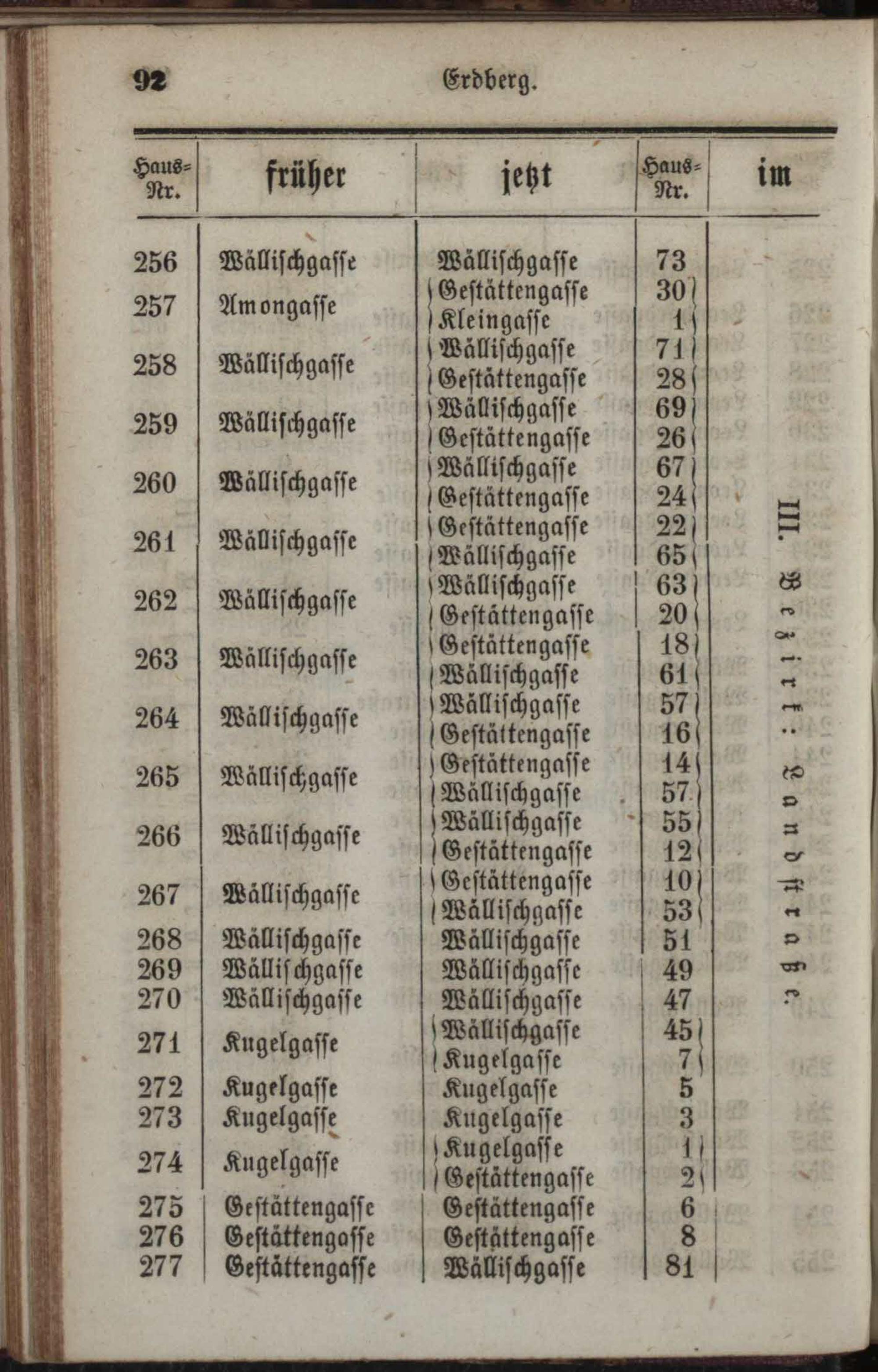 92 Erdberg.

| Haus-Nr. | früher | jetzt | Haus-Nr. | im |
|---|---|---|---|---|
| 256 | Wällischgasse | Wällischgasse | 73 | III. Bezirk: Landstraße. |
| 257 | Amongasse | Gestättengasse | 30 | |
| | | Kleingasse | 1 | |
| 258 | Wällischgasse | Wällischgasse | 71 | |
| | | Gestättengasse | 28 | |
| 259 | Wällischgasse | Wällischgasse | 69 | |
| | | Gestättengasse | 26 | |
| 260 | Wällischgasse | Wällischgasse | 67 | |
| | | Gestättengasse | 24 | |
| 261 | Wällischgasse | Gestättengasse | 22 | |
| | | Wällischgasse | 65 | |
| 262 | Wällischgasse | Wällischgasse | 63 | |
| | | Gestättengasse | 20 | |
| 263 | Wällischgasse | Gestättengasse | 18 | |
| | | Wällischgasse | 61 | |
| 264 | Wällischgasse | Wällischgasse | 57 | |
| | | Gestättengasse | 16 | |
| 265 | Wällischgasse | Gestättengasse | 14 | |
| | | Wällischgasse | 57 | |
| 266 | Wällischgasse | Wällischgasse | 55 | |
| | | Gestättengasse | 12 | |
| 267 | Wällischgasse | Gestättengasse | 10 | |
| | | Wällischgasse | 53 | |
| 268 | Wällischgasse | Wällischgasse | 51 | |
| 269 | Wällischgasse | Wällischgasse | 49 | |
| 270 | Wällischgasse | Wällischgasse | 47 | |
| 271 | Kugelgasse | Wällischgasse | 45 | |
| | | Kugelgasse | 7 | |
| 272 | Kugelgasse | Kugelgasse | 5 | |
| 273 | Kugelgasse | Kugelgasse | 3 | |
| 274 | Kugelgasse | Kugelgasse | 1 | |
| | | Gestättengasse | 2 | |
| 275 | Gestättengasse | Gestättengasse | 6 | |
| 276 | Gestättengasse | Gestättengasse | 8 | |
| 277 | Gestättengasse | Wällischgasse | 81 | |